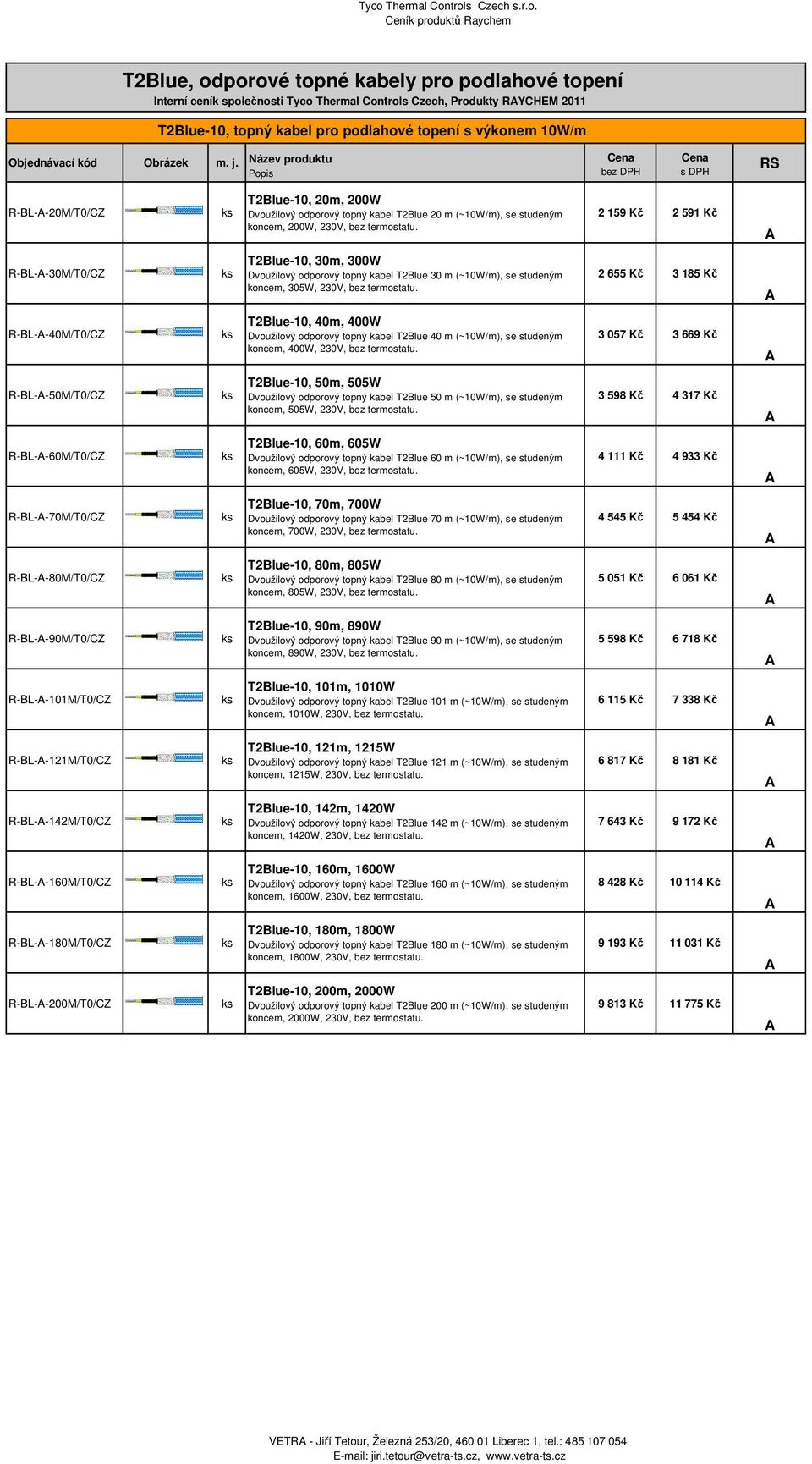 Tyco Thermal Controls Czech s.r.o.
Ceník produktů Raychem

T2Blue, odporové topné kabely pro podlahové topení
Interní ceník společnosti Tyco Thermal Controls Czech, Produkty RAYCHEM 2011

T2Blue-10, topný kabel pro podlahové topení s výkonem 10W/m

| Objednávací kód | Obrázek | m. j. | Název produktu Popis | Cena bez DPH | Cena s DPH | RS |
|---|---|---|---|---|---|---|
| R-BL-A-20M/T0/CZ | | ks | T2Blue-10, 20m, 200W Dvoužilový odporový topný kabel T2Blue 20 m (~10W/m), se studeným koncem, 200W, 230V, bez termostatu. | 2 159 Kč | 2 591 Kč | A |
| R-BL-A-30M/T0/CZ | | ks | T2Blue-10, 30m, 300W Dvoužilový odporový topný kabel T2Blue 30 m (~10W/m), se studeným koncem, 305W, 230V, bez termostatu. | 2 655 Kč | 3 185 Kč | A |
| R-BL-A-40M/T0/CZ | | ks | T2Blue-10, 40m, 400W Dvoužilový odporový topný kabel T2Blue 40 m (~10W/m), se studeným koncem, 400W, 230V, bez termostatu. | 3 057 Kč | 3 669 Kč | A |
| R-BL-A-50M/T0/CZ | | ks | T2Blue-10, 50m, 505W Dvoužilový odporový topný kabel T2Blue 50 m (~10W/m), se studeným koncem, 505W, 230V, bez termostatu. | 3 598 Kč | 4 317 Kč | A |
| R-BL-A-60M/T0/CZ | | ks | T2Blue-10, 60m, 605W Dvoužilový odporový topný kabel T2Blue 60 m (~10W/m), se studeným koncem, 605W, 230V, bez termostatu. | 4 111 Kč | 4 933 Kč | A |
| R-BL-A-70M/T0/CZ | | ks | T2Blue-10, 70m, 700W Dvoužilový odporový topný kabel T2Blue 70 m (~10W/m), se studeným koncem, 700W, 230V, bez termostatu. | 4 545 Kč | 5 454 Kč | A |
| R-BL-A-80M/T0/CZ | | ks | T2Blue-10, 80m, 805W Dvoužilový odporový topný kabel T2Blue 80 m (~10W/m), se studeným koncem, 805W, 230V, bez termostatu. | 5 051 Kč | 6 061 Kč | A |
| R-BL-A-90M/T0/CZ | | ks | T2Blue-10, 90m, 890W Dvoužilový odporový topný kabel T2Blue 90 m (~10W/m), se studeným koncem, 890W, 230V, bez termostatu. | 5 598 Kč | 6 718 Kč | A |
| R-BL-A-101M/T0/CZ | | ks | T2Blue-10, 101m, 1010W Dvoužilový odporový topný kabel T2Blue 101 m (~10W/m), se studeným koncem, 1010W, 230V, bez termostatu. | 6 115 Kč | 7 338 Kč | A |
| R-BL-A-121M/T0/CZ | | ks | T2Blue-10, 121m, 1215W Dvoužilový odporový topný kabel T2Blue 121 m (~10W/m), se studeným koncem, 1215W, 230V, bez termostatu. | 6 817 Kč | 8 181 Kč | A |
| R-BL-A-142M/T0/CZ | | ks | T2Blue-10, 142m, 1420W Dvoužilový odporový topný kabel T2Blue 142 m (~10W/m), se studeným koncem, 1420W, 230V, bez termostatu. | 7 643 Kč | 9 172 Kč | A |
| R-BL-A-160M/T0/CZ | | ks | T2Blue-10, 160m, 1600W Dvoužilový odporový topný kabel T2Blue 160 m (~10W/m), se studeným koncem, 1600W, 230V, bez termostatu. | 8 428 Kč | 10 114 Kč | A |
| R-BL-A-180M/T0/CZ | | ks | T2Blue-10, 180m, 1800W Dvoužilový odporový topný kabel T2Blue 180 m (~10W/m), se studeným koncem, 1800W, 230V, bez termostatu. | 9 193 Kč | 11 031 Kč | A |
| R-BL-A-200M/T0/CZ | | ks | T2Blue-10, 200m, 2000W Dvoužilový odporový topný kabel T2Blue 200 m (~10W/m), se studeným koncem, 2000W, 230V, bez termostatu. | 9 813 Kč | 11 775 Kč | A |

VETRA - Jiří Tetour, Železná 253/20, 460 01 Liberec 1, tel.: 485 107 054
E-mail: jiri.tetour@vetra-ts.cz, www.vetra-ts.cz